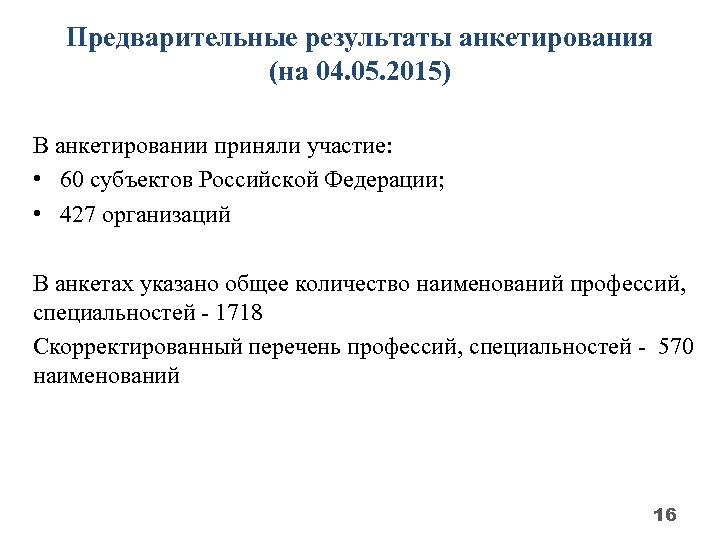 Предварительные результаты анкетирования (на 04.05.2015)

В анкетировании приняли участие:
• 60 субъектов Российской Федерации;
• 427 организаций

В анкетах указано общее количество наименований профессий, специальностей - 1718

Скорректированный перечень профессий, специальностей - 570 наименований

16